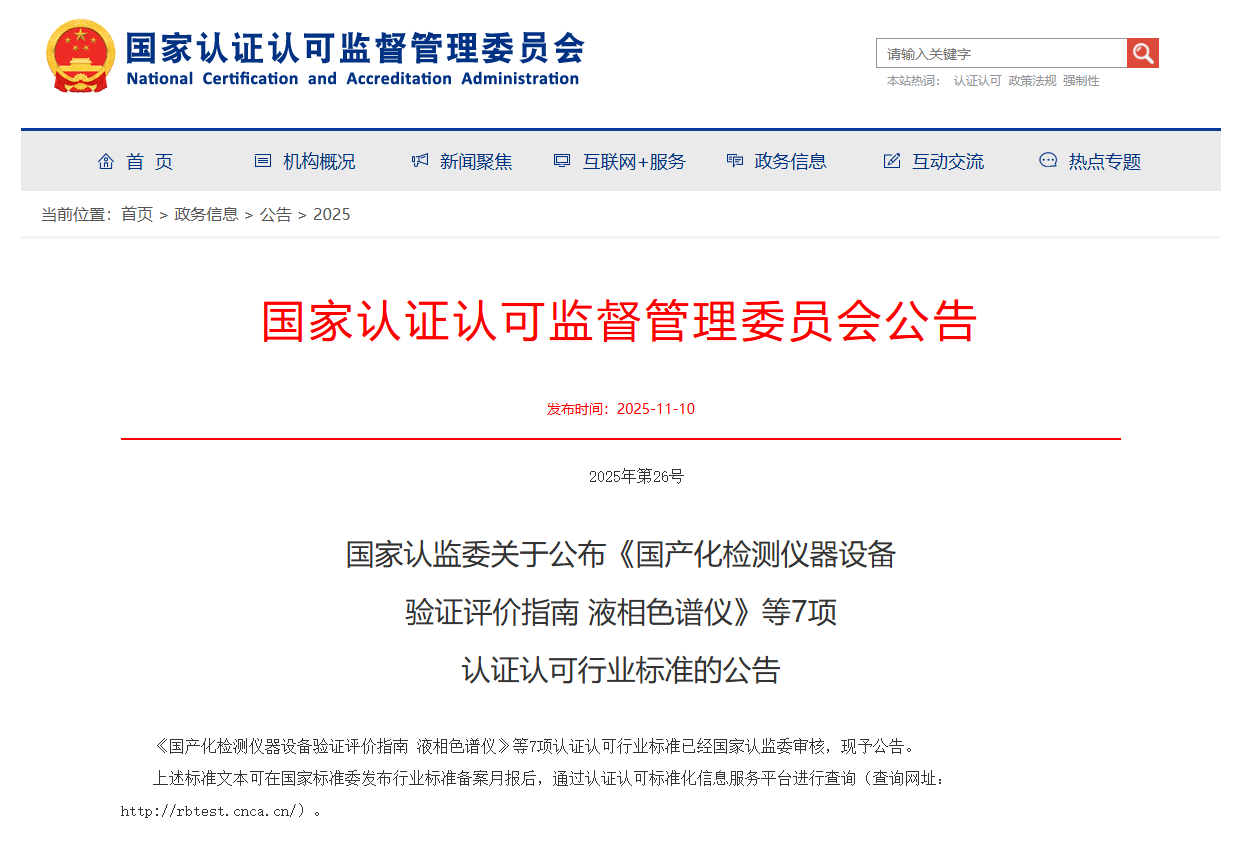 国家认证认可监督管理委员会
National Certification and Accreditation Administration

请输入关键字
本站热词： 认证认可 政策法规 强制性

首 页
机构概况
新闻聚焦
互联网+服务
政务信息
互动交流
热点专题

当前位置： 首页 > 政务信息 > 公告 > 2025

国家认证认可监督管理委员会公告

发布时间：2025-11-10

2025年第26号

国家认监委关于公布《国产化检测仪器设备验证评价指南 液相色谱仪》等7项认证认可行业标准的公告

《国产化检测仪器设备验证评价指南 液相色谱仪》等7项认证认可行业标准已经国家认监委审核，现予公告。

上述标准文本可在国家标准委发布行业标准备案月报后，通过认证认可标准化信息服务平台进行查询（查询网址：http://rbtest.cnca.cn/）。